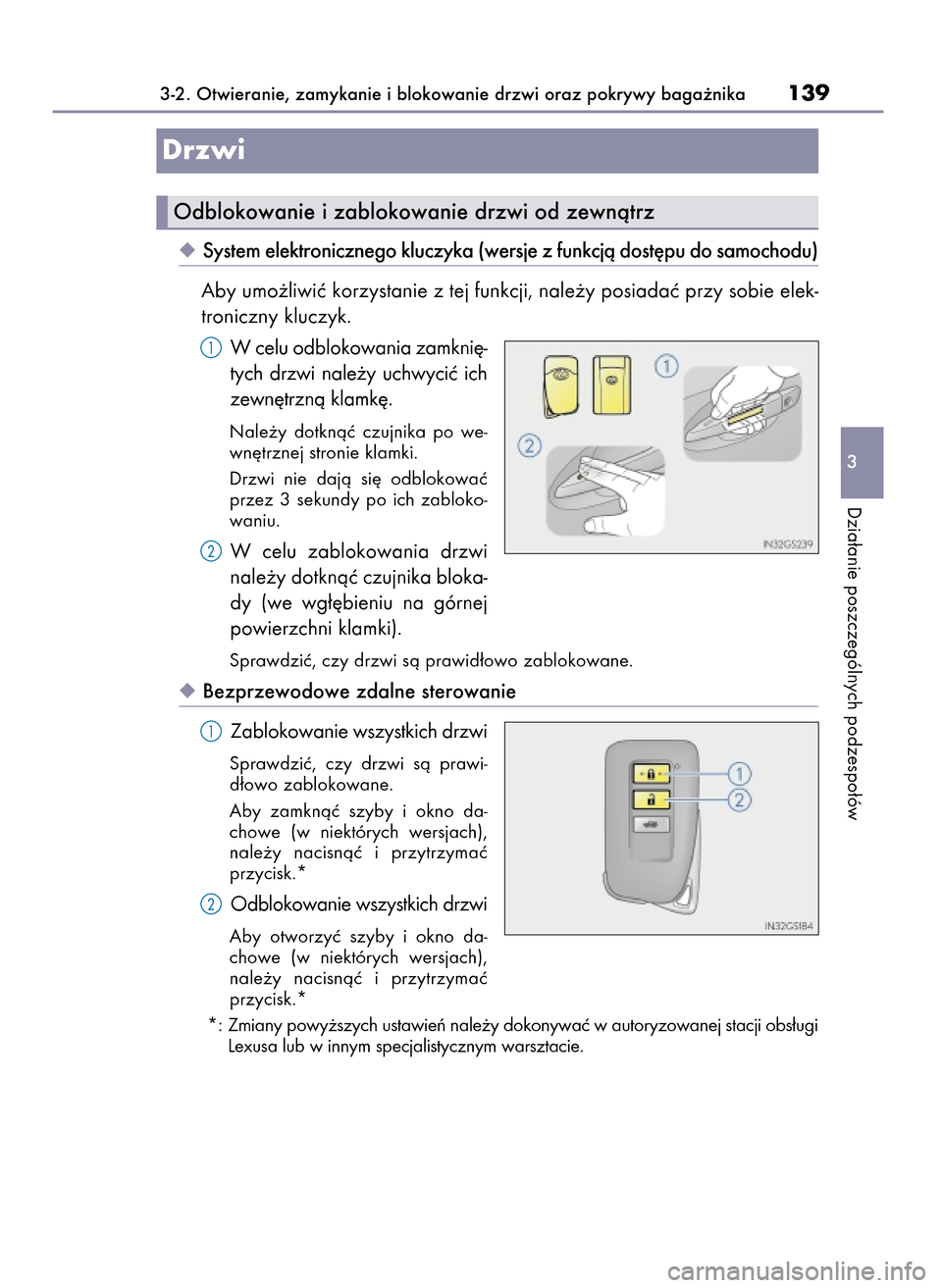 3-2. Otwieranie, zamykanie i blokowanie drzwi oraz pokrywy bagażnika 139

Drzwi

Odblokowanie i zablokowanie drzwi od zewnątrz

◆ System elektronicznego kluczyka (wersje z funkcją dostępu do samochodu)

Aby umożliwić korzystanie z tej funkcji, należy posiadać przy sobie elektroniczny kluczyk.

1 W celu odblokowania zamkniętych drzwi należy uchwycić ich zewnętrzną klamkę.

Należy dotknąć czujnika po wewnętrznej stronie klamki.

Drzwi nie dają się odblokować przez 3 sekundy po ich zablokowaniu.

2 W celu zablokowania drzwi należy dotknąć czujnika blokady (we wgłębieniu na górnej powierzchni klamki).

Sprawdzić, czy drzwi są prawidłowo zablokowane.

1
2
IN32GS239

◆ Bezprzewodowe zdalne sterowanie

1 Zablokowanie wszystkich drzwi

Sprawdzić, czy drzwi są prawidłowo zablokowane.

Aby zamknąć szyby i okno dachowe (w niektórych wersjach), należy nacisnąć i przytrzymać przycisk.*

2 Odblokowanie wszystkich drzwi

Aby otworzyć szyby i okno dachowe (w niektórych wersjach), należy nacisnąć i przytrzymać przycisk.*

1
2
IN32GS184

*: Zmiany powyższych ustawień należy dokonywać w autoryzowanej stacji obsługi Lexusa lub w innym specjalistycznym warsztacie.

3

Działanie poszczególnych podzespołów

carmanualsonline.info